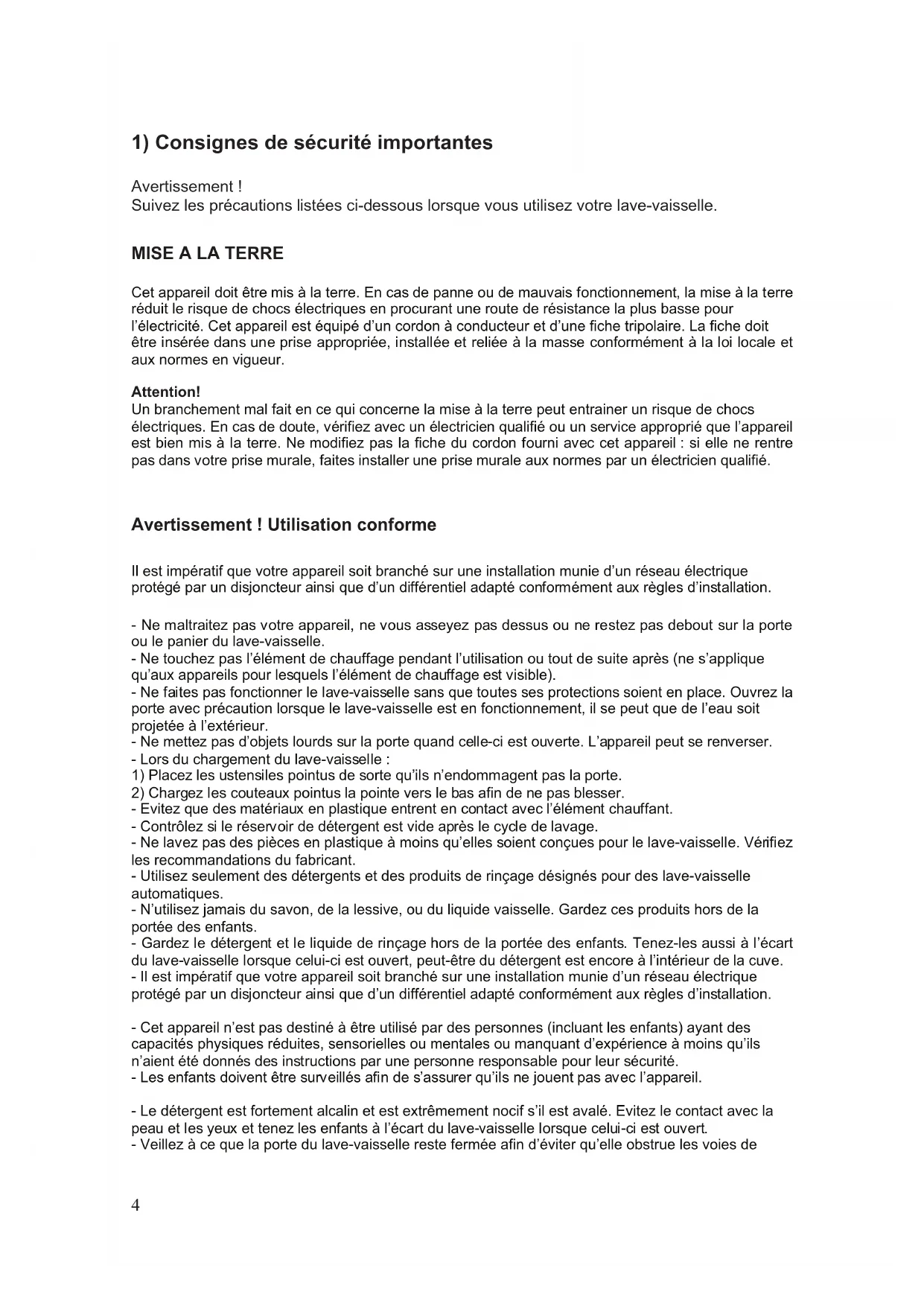 1) Consignes de sécurité importantes

Avertissement !
Suivez les précautions listées ci-dessous lorsque vous utilisez votre lave-vaisselle.

MISE A LA TERRE

Cet appareil doit être mis à la terre. En cas de panne ou de mauvais fonctionnement, la mise à la terre réduit le risque de chocs électriques en procurant une route de résistance la plus basse pour l'électricité. Cet appareil est équipé d'un cordon à conducteur et d'une fiche tripolaire. La fiche doit être insérée dans une prise appropriée, installée et reliée à la masse conformément à la loi locale et aux normes en vigueur.

Attention!
Un branchement mal fait en ce qui concerne la mise à la terre peut entrainer un risque de chocs électriques. En cas de doute, vérifiez avec un électricien qualifié ou un service approprié que l'appareil est bien mis à la terre. Ne modifiez pas la fiche du cordon fourni avec cet appareil : si elle ne rentre pas dans votre prise murale, faites installer une prise murale aux normes par un électricien qualifié.

Avertissement ! Utilisation conforme

Il est impératif que votre appareil soit branché sur une installation munie d'un réseau électrique protégé par un disjoncteur ainsi que d'un différentiel adapté conformément aux règles d'installation.

- Ne maltraitez pas votre appareil, ne vous asseyez pas dessus ou ne restez pas debout sur la porte ou le panier du lave-vaisselle.
- Ne touchez pas l'élément de chauffage pendant l'utilisation ou tout de suite après (ne s'applique qu'aux appareils pour lesquels l'élément de chauffage est visible).
- Ne faites pas fonctionner le lave-vaisselle sans que toutes ses protections soient en place. Ouvrez la porte avec précaution lorsque le lave-vaisselle est en fonctionnement, il se peut que de l'eau soit projetée à l'extérieur.
- Ne mettez pas d'objets lourds sur la porte quand celle-ci est ouverte. L'appareil peut se renverser.
- Lors du chargement du lave-vaisselle :
1) Placez les ustensiles pointus de sorte qu'ils n'endommagent pas la porte.
2) Chargez les couteaux pointus la pointe vers le bas afin de ne pas blesser.
- Evitez que des matériaux en plastique entrent en contact avec l'élément chauffant.
- Contrôlez si le réservoir de détergent est vide après le cycle de lavage.
- Ne lavez pas des pièces en plastique à moins qu'elles soient conçues pour le lave-vaisselle. Vérifiez les recommandations du fabricant.
- Utilisez seulement des détergents et des produits de rinçage désignés pour des lave-vaisselle automatiques.
- N'utilisez jamais du savon, de la lessive, ou du liquide vaisselle. Gardez ces produits hors de la portée des enfants.
- Gardez le détergent et le liquide de rinçage hors de la portée des enfants. Tenez-les aussi à l'écart du lave-vaisselle lorsque celui-ci est ouvert, peut-être du détergent est encore à l'intérieur de la cuve.
- Il est impératif que votre appareil soit branché sur une installation munie d'un réseau électrique protégé par un disjoncteur ainsi que d'un différentiel adapté conformément aux règles d'installation.

- Cet appareil n'est pas destiné à être utilisé par des personnes (incluant les enfants) ayant des capacités physiques réduites, sensorielles ou mentales ou manquant d'expérience à moins qu'ils n'aient été donnés des instructions par une personne responsable pour leur sécurité.
- Les enfants doivent être surveillés afin de s'assurer qu'ils ne jouent pas avec l'appareil.

- Le détergent est fortement alcalin et est extrêmement nocif s'il est avalé. Evitez le contact avec la peau et les yeux et tenez les enfants à l'écart du lave-vaisselle lorsque celui-ci est ouvert.
- Veillez à ce que la porte du lave-vaisselle reste fermée afin d'éviter qu'elle obstrue les voies de

4